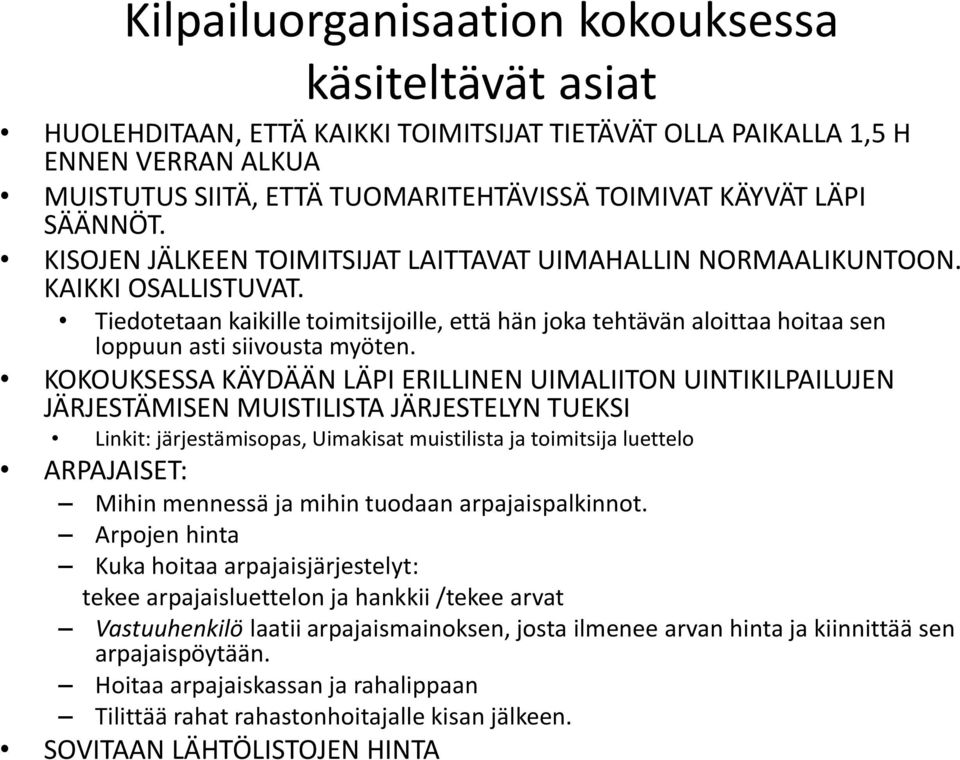 Kilpailuorganisaation kokouksessa käsiteltävät asiat

• HUOLEHDITAAN, ETTÄ KAIKKI TOIMITSIJAT TIETÄVÄT OLLA PAIKALLA 1,5 H ENNEN VERRAN ALKUA
• MUISTUTUS SIITÄ, ETTÄ TUOMARITEHTÄVISSÄ TOIMIVAT KÄYVÄT LÄPI SÄÄNNÖT.
• KISOJEN JÄLKEEN TOIMITSIJAT LAITTAVAT UIMAHALLIN NORMAALIKUNTOON. KAIKKI OSALLISTUVAT.
  • Tiedotetaan kaikille toimitsijoille, että hän joka tehtävän aloittaa hoitaa sen loppuun asti siivousta myöten.
• KOKOUKSESSA KÄYDÄÄN LÄPI ERILLINEN UIMALIITON UINTIKILPAILUJEN JÄRJESTÄMISEN MUISTILISTA JÄRJESTELYN TUEKSI
  • Linkit: järjestämisopas, Uimakisat muistilista ja toimitsija luettelo
• ARPAJAISET:
  – Mihin mennessä ja mihin tuodaan arpajaispalkinnot.
  – Arpojen hinta
  – Kuka hoitaa arpajaisjärjestelyt:
  tekee arpajaisluettelon ja hankkii /tekee arvat
  – Vastuuhenkilö laatii arpajaismainoksen, josta ilmenee arvan hinta ja kiinnittää sen arpajaispöytään.
  – Hoitaa arpajaiskassan ja rahalippaan
  – Tilittää rahat rahastonhoitajalle kisan jälkeen.
• SOVITAAN LÄHTÖLISTOJEN HINTA